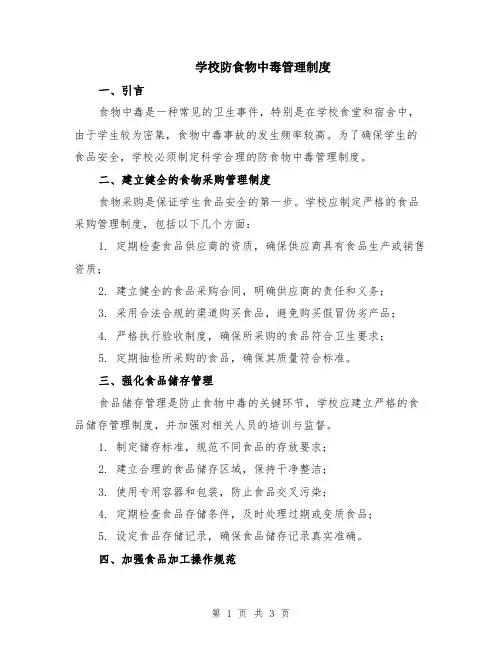 学校防食物中毒管理制度

一、引言

食物中毒是一种常见的卫生事件，特别是在学校食堂和宿舍中，由于学生较为密集，食物中毒事故的发生频率较高。为了确保学生的食品安全，学校必须制定科学合理的防食物中毒管理制度。

二、建立健全的食物采购管理制度

食物采购是保证学生食品安全的第一步。学校应制定严格的食品采购管理制度，包括以下几个方面：

1. 定期检查食品供应商的资质，确保供应商具有食品生产或销售资质；

2. 建立健全的食品采购合同，明确供应商的责任和义务；

3. 采用合法合规的渠道购买食品，避免购买假冒伪劣产品；

4. 严格执行验收制度，确保所采购的食品符合卫生要求；

5. 定期抽检所采购的食品，确保其质量符合标准。

三、强化食品储存管理

食品储存管理是防止食物中毒的关键环节，学校应建立严格的食品储存管理制度，并加强对相关人员的培训与监督。

1. 制定储存标准，规范不同食品的存放要求；

2. 建立合理的食品储存区域，保持干净整洁；

3. 使用专用容器和包装，防止食品交叉污染；

4. 定期检查食品存储条件，及时处理过期或变质食品；

5. 设定食品存储记录，确保食品储存记录真实准确。

四、加强食品加工操作规范

第 1 页 共 3 页